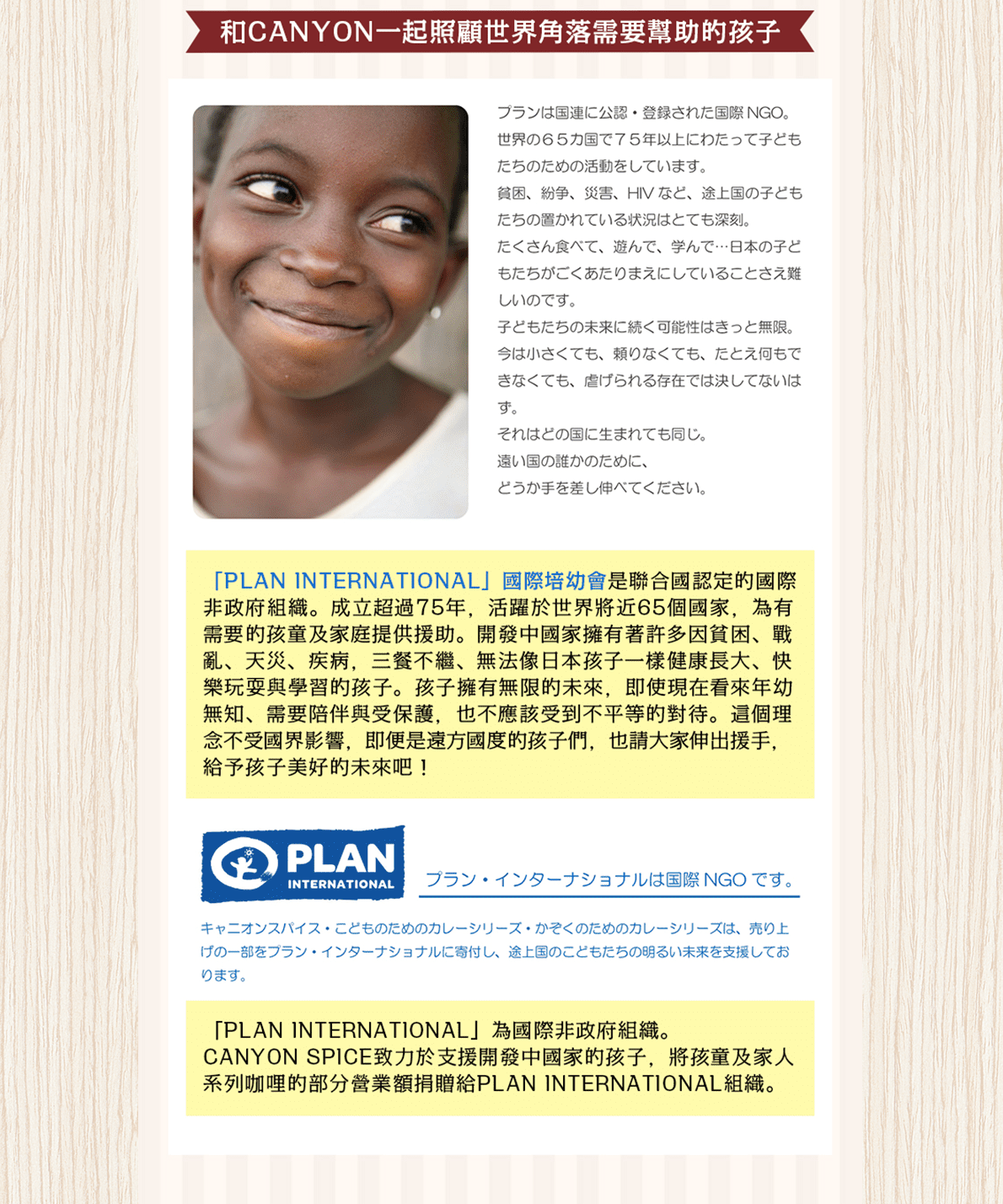 和CANYON一起照顧世界角落需要幫助的孩子

プランは国連に公認・登録された国際NGO。世界の６５カ国で７５年以上にわたって子どもたちのための活動をしています。
貧困、紛争、災害、HIVなど、途上国の子どもたちの置かれている状況はとても深刻。
たくさん食べて、遊んで、学んで…日本の子どもたちがごくあたりまえにしていることさえ難しいのです。
子どもたちの未来に続く可能性はきっと無限。
今は小さくても、頼りなくても、たとえ何もできなくても、虐げられる存在では決してないはず。
それはどの国に生まれても同じ。
遠い国の誰かのために、
どうか手を差し伸べてください。

「PLAN INTERNATIONAL」國際培幼會是聯合國認定的國際非政府組織。成立超過75年，活躍於世界將近65個國家，為有需要的孩童及家庭提供援助。開發中國家擁有著許多因貧困、戰亂、天災、疾病，三餐不繼、無法像日本孩子一樣健康長大、快樂玩耍與學習的孩子。孩子擁有無限的未來，即使現在看來年幼無知、需要陪伴與受保護，也不應該受到不平等的對待。這個理念不受國界影響，即便是遠方國度的孩子們，也請大家伸出援手，給予孩子美好的未來吧！

PLAN
INTERNATIONAL

プラン・インターナショナルは国際NGOです。

キャニオンスパイス・こどものためのカレーシリーズ・かぞくのためのカレーシリーズは、売り上げの一部をプラン・インターナショナルに寄付し、途上国のこどもたちの明るい未来を支援しております。

「PLAN INTERNATIONAL」為國際非政府組織。
CANYON SPICE致力於支援開發中國家的孩子，將孩童及家人系列咖哩的部分營業額捐贈給PLAN INTERNATIONAL組織。